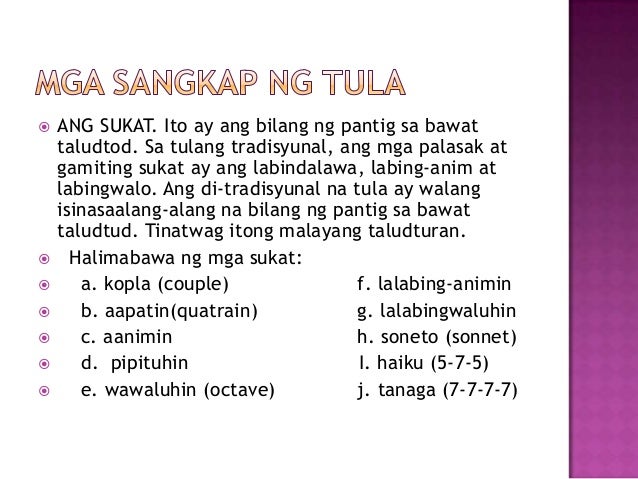 MGA SANGKAP NG TULA

ANG SUKAT. Ito ay ang bilang ng pantig sa bawat taludtod. Sa tulang tradisyunal, ang mga palasak at gamiting sukat ay ang labindalawa, labing-anim at labingwalo. Ang di-tradisyunal na tula ay walang isinasaalang-alang na bilang ng pantig sa bawat taludtud. Tinatwag itong malayang taludturan.

Halimabawa ng mga sukat:

a. kopla (couple)
b. aapatin(quatrain)
c. aanimin
d. pipituhin
e. wawaluhin (octave)

f. lalabing-animin
g. lalabingwaluhin
h. soneto (sonnet)
I. haiku (5-7-5)
j. tanaga (7-7-7-7)